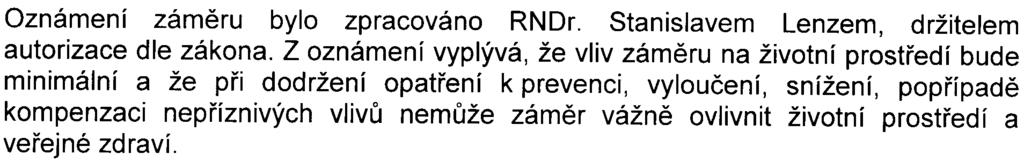 Oznámení záměru bylo zpracováno RNDr. Stanislavem Lenzem, držitelem autorizace dle zákona. Z oznámení vyplývá, že vliv záměru na životní prostředí bude minimální a že při dodržení opatření k prevenci, vyloučení, snížení, popřípadě kompenzaci nepříznivých vlivů nemůže záměr vážně ovlivnit životní prostředí a veřejné zdraví.